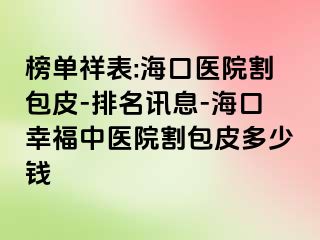 榜单祥表:海口医院割包皮-排名讯息-海口幸福中医院割包皮多少钱